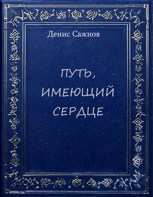 Денис Сажнов

ПУТЬ, ИМЕЮЩИЙ СЕРДЦЕ